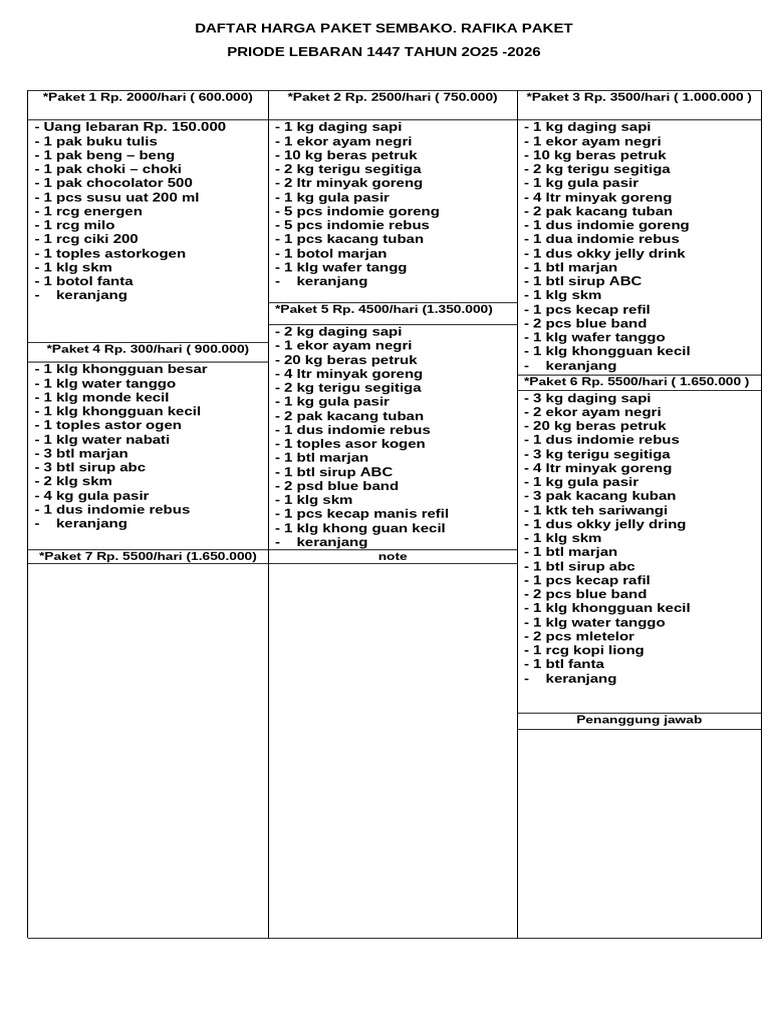 DAFTAR HARGA PAKET SEMBAKO. RAFIKA PAKET
PRIODE LEBARAN 1447 TAHUN 2O25 -2026

*Paket 1 Rp. 2000/hari ( 600.000)
- Uang lebaran Rp. 150.000
- 1 pak buku tulis
- 1 pak beng – beng
- 1 pak choki – choki
- 1 pak chocolator 500
- 1 pcs susu uat 200 ml
- 1 rcg energen
- 1 rcg milo
- 1 rcg ciki 200
- 1 toples astorkogen
- 1 klg skm
- 1 botol fanta
- keranjang

*Paket 4 Rp. 300/hari ( 900.000)
- 1 klg khongguan besar
- 1 klg water tanggo
- 1 klg monde kecil
- 1 klg khongguan kecil
- 1 toples astor ogen
- 1 klg water nabati
- 3 btl marjan
- 3 btl sirup abc
- 2 klg skm
- 4 kg gula pasir
- 1 dus indomie rebus
- keranjang

*Paket 7 Rp. 5500/hari (1.650.000)

*Paket 2 Rp. 2500/hari ( 750.000)
- 1 kg daging sapi
- 1 ekor ayam negri
- 10 kg beras petruk
- 2 kg terigu segitiga
- 2 ltr minyak goreng
- 1 kg gula pasir
- 5 pcs indomie goreng
- 5 pcs indomie rebus
- 1 pcs kacang tuban
- 1 botol marjan
- 1 klg wafer tangg
- keranjang

*Paket 5 Rp. 4500/hari (1.350.000)
- 2 kg daging sapi
- 1 ekor ayam negri
- 20 kg beras petruk
- 4 ltr minyak goreng
- 2 kg terigu segitiga
- 1 kg gula pasir
- 2 pak kacang tuban
- 1 dus indomie rebus
- 1 toples asor kogen
- 1 btl marjan
- 1 btl sirup ABC
- 2 psd blue band
- 1 klg skm
- 1 pcs kecap manis refil
- 1 klg khong guan kecil
- keranjang

note

*Paket 3 Rp. 3500/hari ( 1.000.000 )
- 1 kg daging sapi
- 1 ekor ayam negri
- 10 kg beras petruk
- 2 kg terigu segitiga
- 1 kg gula pasir
- 4 ltr minyak goreng
- 2 pak kacang tuban
- 1 dus indomie goreng
- 1 dua indomie rebus
- 1 dus okky jelly drink
- 1 btl marjan
- 1 btl sirup ABC
- 1 klg skm
- 1 pcs kecap refil
- 2 pcs blue band
- 1 klg wafer tanggo
- 1 klg khongguan kecil
- keranjang

*Paket 6 Rp. 5500/hari ( 1.650.000 )
- 3 kg daging sapi
- 2 ekor ayam negri
- 20 kg beras petruk
- 1 dus indomie rebus
- 3 kg terigu segitiga
- 4 ltr minyak goreng
- 1 kg gula pasir
- 3 pak kacang kuban
- 1 ktk teh sariwangi
- 1 dus okky jelly dring
- 1 klg skm
- 1 btl marjan
- 1 btl sirup abc
- 1 pcs kecap rafil
- 2 pcs blue band
- 1 klg khongguan kecil
- 1 klg water tanggo
- 2 pcs mletelor
- 1 rcg kopi liong
- 1 btl fanta
- keranjang

Penanggung jawab